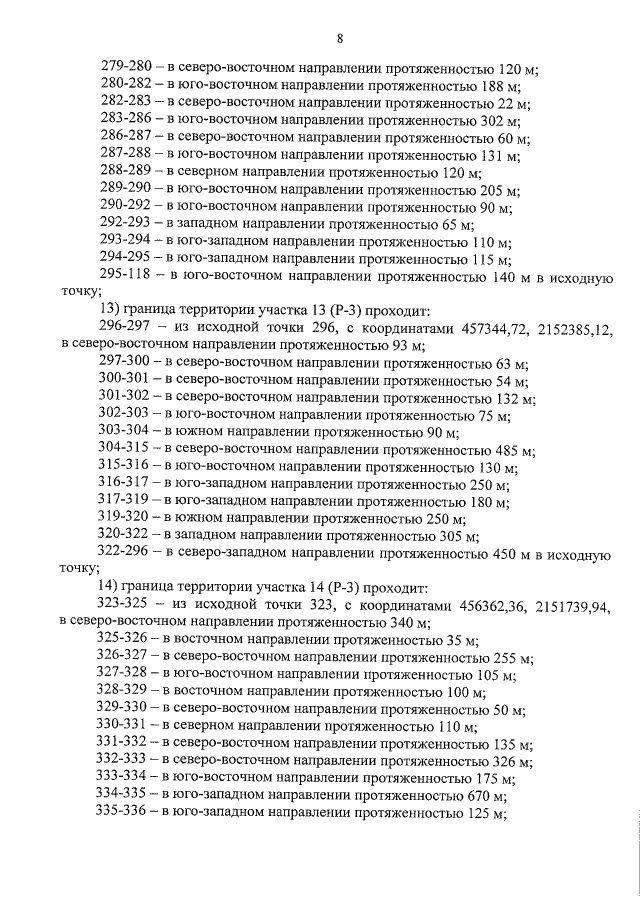 8

279-280 – в северо-восточном направлении протяженностью 120 м;
280-282 – в юго-восточном направлении протяженностью 188 м;
282-283 – в северо-восточном направлении протяженностью 22 м;
283-286 – в юго-восточном направлении протяженностью 302 м;
286-287 – в северо-восточном направлении протяженностью 60 м;
287-288 – в юго-восточном направлении протяженностью 131 м;
288-289 – в северном направлении протяженностью 120 м;
289-290 – в юго-восточном направлении протяженностью 205 м;
290-292 – в юго-восточном направлении протяженностью 90 м;
292-293 – в западном направлении протяженностью 65 м;
293-294 – в юго-западном направлении протяженностью 110 м;
294-295 – в юго-западном направлении протяженностью 115 м;
295-118 – в юго-восточном направлении протяженностью 140 м в исходную точку;

13) граница территории участка 13 (Р-3) проходит:
296-297 – из исходной точки 296, с координатами 457344,72, 2152385,12, в северо-восточном направлении протяженностью 93 м;
297-300 – в северо-восточном направлении протяженностью 63 м;
300-301 – в северо-восточном направлении протяженностью 54 м;
301-302 – в северо-восточном направлении протяженностью 132 м;
302-303 – в юго-восточном направлении протяженностью 75 м;
303-304 – в южном направлении протяженностью 90 м;
304-315 – в северо-восточном направлении протяженностью 485 м;
315-316 – в юго-восточном направлении протяженностью 130 м;
316-317 – в юго-западном направлении протяженностью 250 м;
317-319 – в юго-западном направлении протяженностью 180 м;
319-320 – в южном направлении протяженностью 250 м;
320-322 – в западном направлении протяженностью 305 м;
322-296 – в северо-западном направлении протяженностью 450 м в исходную точку;

14) граница территории участка 14 (Р-3) проходит:
323-325 – из исходной точки 323, с координатами 456362,36, 2151739,94, в северо-восточном направлении протяженностью 340 м;
325-326 – в восточном направлении протяженностью 35 м;
326-327 – в северо-восточном направлении протяженностью 255 м;
327-328 – в юго-восточном направлении протяженностью 105 м;
328-329 – в восточном направлении протяженностью 100 м;
329-330 – в северо-восточном направлении протяженностью 50 м;
330-331 – в северном направлении протяженностью 110 м;
331-332 – в северо-восточном направлении протяженностью 135 м;
332-333 – в северо-восточном направлении протяженностью 326 м;
333-334 – в юго-восточном направлении протяженностью 175 м;
334-335 – в юго-западном направлении протяженностью 670 м;
335-336 – в юго-западном направлении протяженностью 125 м;